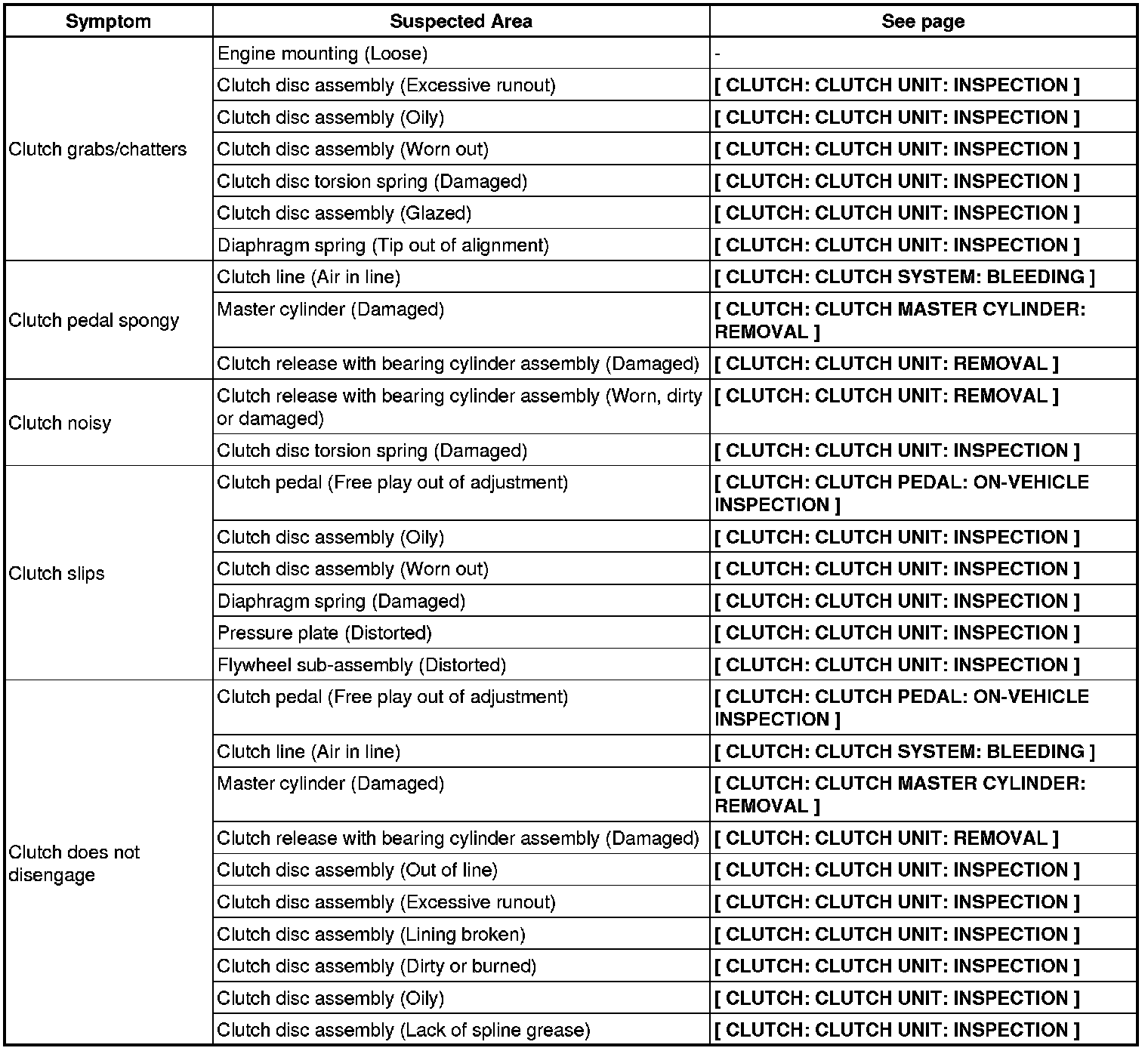 | Symptom | Suspected Area | See page |
|---|---|---|
| Clutch grabs/chatters | Engine mounting (Loose) | - |
| | Clutch disc assembly (Excessive runout) | [ CLUTCH: CLUTCH UNIT: INSPECTION ] |
| | Clutch disc assembly (Oily) | [ CLUTCH: CLUTCH UNIT: INSPECTION ] |
| | Clutch disc assembly (Worn out) | [ CLUTCH: CLUTCH UNIT: INSPECTION ] |
| | Clutch disc torsion spring (Damaged) | [ CLUTCH: CLUTCH UNIT: INSPECTION ] |
| | Clutch disc assembly (Glazed) | [ CLUTCH: CLUTCH UNIT: INSPECTION ] |
| | Diaphragm spring (Tip out of alignment) | [ CLUTCH: CLUTCH UNIT: INSPECTION ] |
| Clutch pedal spongy | Clutch line (Air in line) | [ CLUTCH: CLUTCH SYSTEM: BLEEDING ] |
| | Master cylinder (Damaged) | [ CLUTCH: CLUTCH MASTER CYLINDER: REMOVAL ] |
| | Clutch release with bearing cylinder assembly (Damaged) | [ CLUTCH: CLUTCH UNIT: REMOVAL ] |
| Clutch noisy | Clutch release with bearing cylinder assembly (Worn, dirty or damaged) | [ CLUTCH: CLUTCH UNIT: REMOVAL ] |
| | Clutch disc torsion spring (Damaged) | [ CLUTCH: CLUTCH UNIT: INSPECTION ] |
| Clutch slips | Clutch pedal (Free play out of adjustment) | [ CLUTCH: CLUTCH PEDAL: ON-VEHICLE INSPECTION ] |
| | Clutch disc assembly (Oily) | [ CLUTCH: CLUTCH UNIT: INSPECTION ] |
| | Clutch disc assembly (Worn out) | [ CLUTCH: CLUTCH UNIT: INSPECTION ] |
| | Diaphragm spring (Damaged) | [ CLUTCH: CLUTCH UNIT: INSPECTION ] |
| | Pressure plate (Distorted) | [ CLUTCH: CLUTCH UNIT: INSPECTION ] |
| | Flywheel sub-assembly (Distorted) | [ CLUTCH: CLUTCH UNIT: INSPECTION ] |
| Clutch does not disengage | Clutch pedal (Free play out of adjustment) | [ CLUTCH: CLUTCH PEDAL: ON-VEHICLE INSPECTION ] |
| | Clutch line (Air in line) | [ CLUTCH: CLUTCH SYSTEM: BLEEDING ] |
| | Master cylinder (Damaged) | [ CLUTCH: CLUTCH MASTER CYLINDER: REMOVAL ] |
| | Clutch release with bearing cylinder assembly (Damaged) | [ CLUTCH: CLUTCH UNIT: REMOVAL ] |
| | Clutch disc assembly (Out of line) | [ CLUTCH: CLUTCH UNIT: INSPECTION ] |
| | Clutch disc assembly (Excessive runout) | [ CLUTCH: CLUTCH UNIT: INSPECTION ] |
| | Clutch disc assembly (Lining broken) | [ CLUTCH: CLUTCH UNIT: INSPECTION ] |
| | Clutch disc assembly (Dirty or burned) | [ CLUTCH: CLUTCH UNIT: INSPECTION ] |
| | Clutch disc assembly (Oily) | [ CLUTCH: CLUTCH UNIT: INSPECTION ] |
| | Clutch disc assembly (Lack of spline grease) | [ CLUTCH: CLUTCH UNIT: INSPECTION ] |